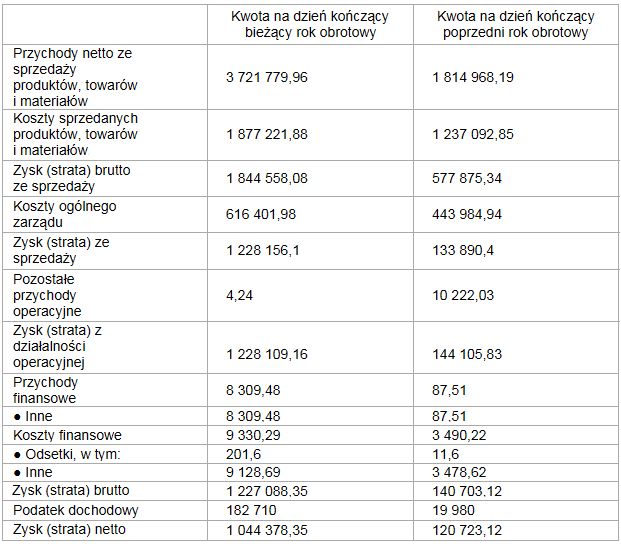 | | Kwota na dzień kończący bieżący rok obrotowy | Kwota na dzień kończący poprzedni rok obrotowy |
|---|---|---|
| Przychody netto ze sprzedaży produktów, towarów i materiałów | 3 721 779,96 | 1 814 968,19 |
| Koszty sprzedanych produktów, towarów i materiałów | 1 877 221,88 | 1 237 092,85 |
| Zysk (strata) brutto ze sprzedaży | 1 844 558,08 | 577 875,34 |
| Koszty ogólnego zarządu | 616 401,98 | 443 984,94 |
| Zysk (strata) ze sprzedaży | 1 228 156,1 | 133 890,4 |
| Pozostałe przychody operacyjne | 4,24 | 10 222,03 |
| Zysk (strata) z działalności operacyjnej | 1 228 109,16 | 144 105,83 |
| Przychody finansowe | 8 309,48 | 87,51 |
| ● Inne | 8 309,48 | 87,51 |
| Koszty finansowe | 9 330,29 | 3 490,22 |
| ● Odsetki, w tym: | 201,6 | 11,6 |
| ● Inne | 9 128,69 | 3 478,62 |
| Zysk (strata) brutto | 1 227 088,35 | 140 703,12 |
| Podatek dochodowy | 182 710 | 19 980 |
| Zysk (strata) netto | 1 044 378,35 | 120 723,12 |